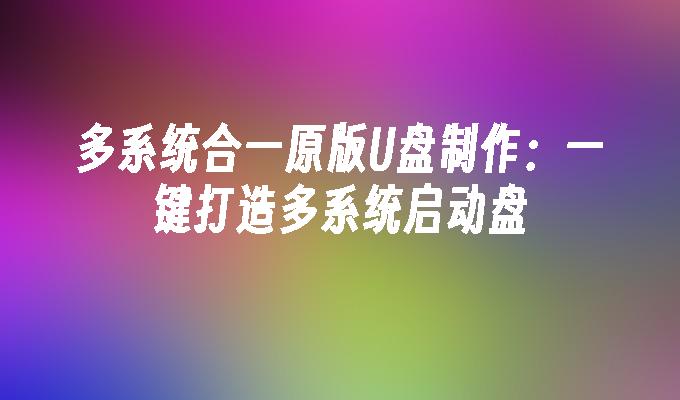 多系统合一原版U盘制作：一键打造多系统启动盘